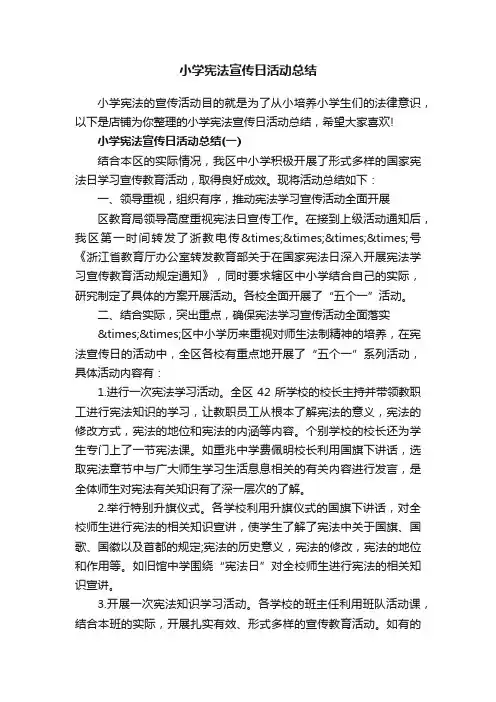 小学宪法宣传日活动总结

小学宪法的宣传活动目的就是为了从小培养小学生们的法律意识，以下是店铺为你整理的小学宪法宣传日活动总结，希望大家喜欢!

小学宪法宣传日活动总结(一)

结合本区的实际情况，我区中小学积极开展了形式多样的国家宪法日学习宣传教育活动，取得良好成效。现将活动总结如下：

一、领导重视，组织有序，推动宪法学习宣传活动全面开展

区教育局领导高度重视宪法日宣传工作。在接到上级活动通知后，我区第一时间转发了浙教电传&times;&times;&times;&times;号《浙江省教育厅办公室转发教育部关于在国家宪法日深入开展宪法学习宣传教育活动规定通知》，同时要求辖区中小学结合自己的实际，研究制定了具体的方案开展活动。各校全面开展了“五个一”活动。

二、结合实际，突出重点，确保宪法学习宣传活动全面落实

&times;&times;区中小学历来重视对师生法制精神的培养，在宪法宣传日的活动中，全区各校有重点地开展了“五个一”系列活动，具体活动内容有：

1.进行一次宪法学习活动。全区 42 所学校的校长主持并带领教职工进行宪法知识的学习，让教职员工从根本了解宪法的意义，宪法的修改方式，宪法的地位和宪法的内涵等内容。个别学校的校长还为学生专门上了一节宪法课。如重兆中学费佩明校长利用国旗下讲话，选取宪法章节中与广大师生学习生活息息相关的有关内容进行发言，是全体师生对宪法有关知识有了深一层次的了解。

2.举行特别升旗仪式。各学校利用升旗仪式的国旗下讲话，对全校师生进行宪法的相关知识宣讲，使学生了解了宪法中关于国旗、国歌、国徽以及首都的规定;宪法的历史意义，宪法的修改，宪法的地位和作用等。如旧馆中学围绕“宪法日”对全校师生进行宪法的相关知识宣讲。

3.开展一次宪法知识学习活动。各学校的班主任利用班队活动课，结合本班的实际，开展扎实有效、形式多样的宣传教育活动。如有的